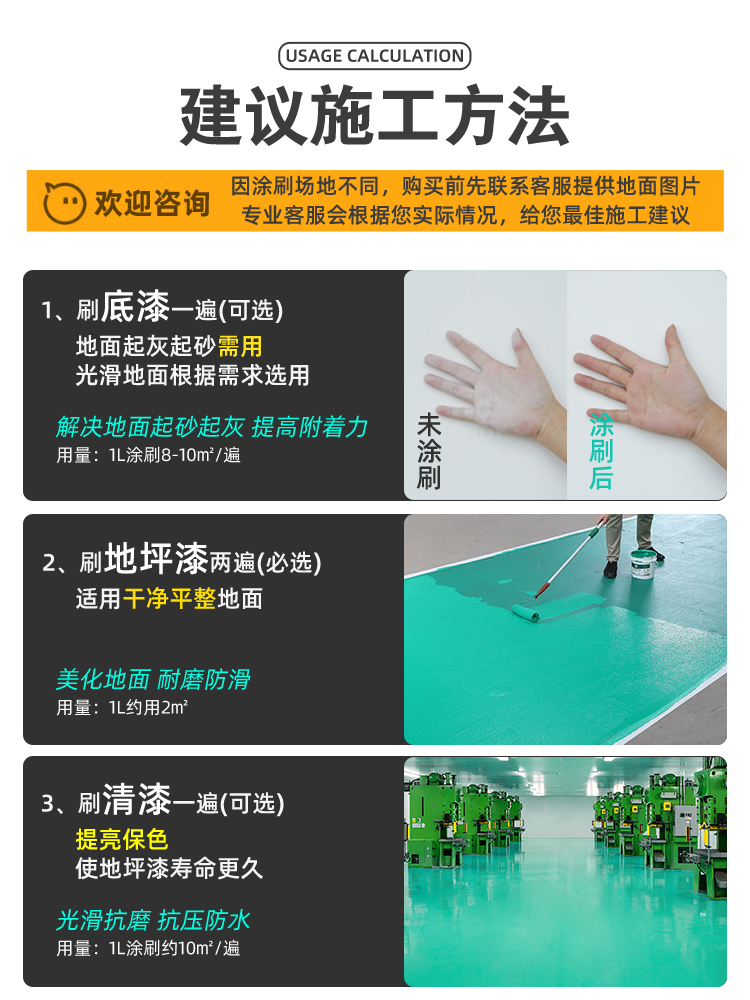 USAGE CALCULATION

建议施工方法

欢迎咨询 因涂刷场地不同，购买前先联系客服提供地面图片 专业客服会根据您实际情况，给您最佳施工建议

1、刷底漆一遍(可选)
地面起灰起砂需用
光滑地面根据需求选用

解决地面起砂起灰 提高附着力
用量：1L涂刷8-10m²/遍

未涂刷

涂刷后

2、刷地坪漆两遍(必选)
适用干净平整地面

美化地面 耐磨防滑
用量：1L约用2m²

3、刷清漆一遍(可选)
提亮保色
使地坪漆寿命更久

光滑抗磨 抗压防水
用量：1L涂刷约10m²/遍